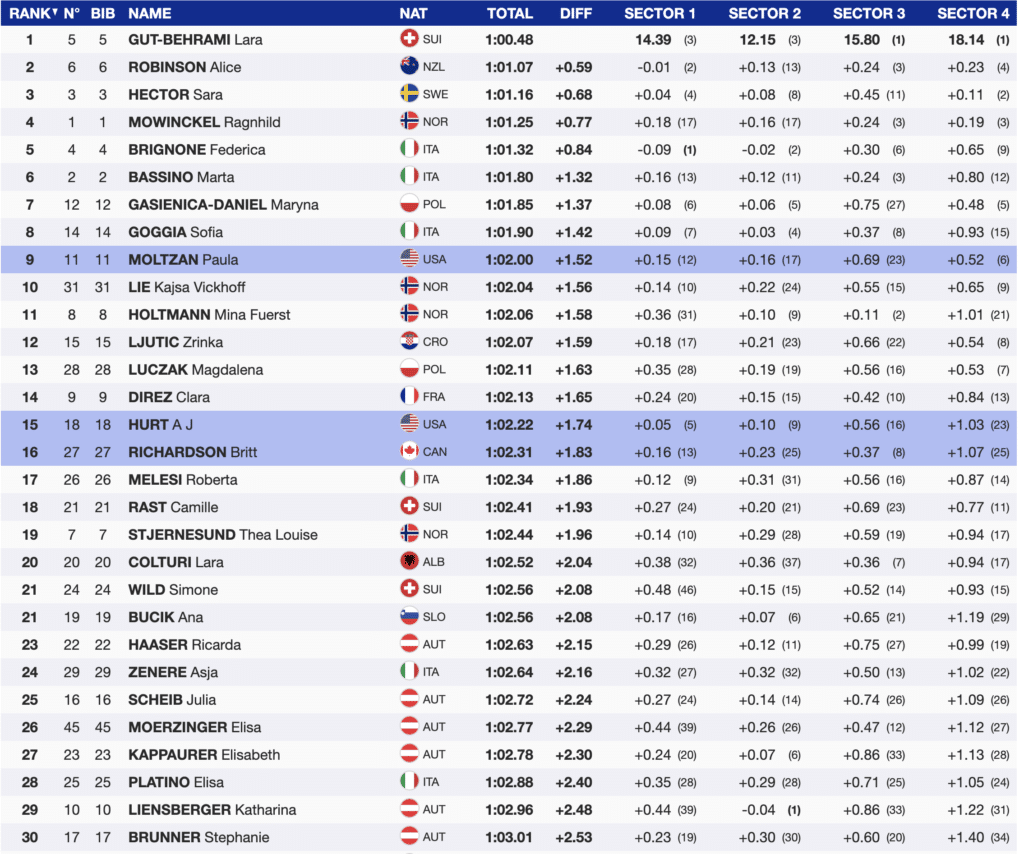 | RANK | N° | BIB | NAME | NAT | TOTAL | DIFF | SECTOR 1 | SECTOR 2 | SECTOR 3 | SECTOR 4 |
|---|---|---|---|---|---|---|---|---|---|---|
| 1 | 5 | 5 | GUT-BEHRAMI Lara | SUI | 1:00.48 | | 14.39 (3) | 12.15 (3) | 15.80 (1) | 18.14 (1) |
| 2 | 6 | 6 | ROBINSON Alice | NZL | 1:01.07 | +0.59 | -0.01 (2) | +0.13 (13) | +0.24 (3) | +0.23 (4) |
| 3 | 3 | 3 | HECTOR Sara | SWE | 1:01.16 | +0.68 | +0.04 (4) | +0.08 (8) | +0.45 (11) | +0.11 (2) |
| 4 | 1 | 1 | MOWINCKEL Ragnhild | NOR | 1:01.25 | +0.77 | +0.18 (17) | +0.16 (17) | +0.24 (3) | +0.19 (3) |
| 5 | 4 | 4 | BRIGNONE Federica | ITA | 1:01.32 | +0.84 | -0.09 (1) | -0.02 (2) | +0.30 (6) | +0.65 (9) |
| 6 | 2 | 2 | BASSINO Marta | ITA | 1:01.80 | +1.32 | +0.16 (13) | +0.12 (11) | +0.24 (3) | +0.80 (12) |
| 7 | 12 | 12 | GASIENICA-DANIEL Maryna | POL | 1:01.85 | +1.37 | +0.08 (6) | +0.06 (5) | +0.75 (27) | +0.48 (5) |
| 8 | 14 | 14 | GOGGIA Sofia | ITA | 1:01.90 | +1.42 | +0.09 (7) | +0.03 (4) | +0.37 (8) | +0.93 (15) |
| 9 | 11 | 11 | MOLTZAN Paula | USA | 1:02.00 | +1.52 | +0.15 (12) | +0.16 (17) | +0.69 (23) | +0.52 (6) |
| 10 | 31 | 31 | LIE Kajsa Vickhoff | NOR | 1:02.04 | +1.56 | +0.14 (10) | +0.22 (24) | +0.55 (15) | +0.65 (9) |
| 11 | 8 | 8 | HOLTMANN Mina Fuerst | NOR | 1:02.06 | +1.58 | +0.36 (31) | +0.10 (9) | +0.11 (2) | +1.01 (21) |
| 12 | 15 | 15 | LJUTIC Zrinka | CRO | 1:02.07 | +1.59 | +0.18 (17) | +0.21 (23) | +0.66 (22) | +0.54 (8) |
| 13 | 28 | 28 | LUCZAK Magdalena | POL | 1:02.11 | +1.63 | +0.35 (28) | +0.19 (19) | +0.56 (16) | +0.53 (7) |
| 14 | 9 | 9 | DIREZ Clara | FRA | 1:02.13 | +1.65 | +0.24 (20) | +0.15 (15) | +0.42 (10) | +0.84 (13) |
| 15 | 18 | 18 | HURT A J | USA | 1:02.22 | +1.74 | +0.05 (5) | +0.10 (9) | +0.56 (16) | +1.03 (23) |
| 16 | 27 | 27 | RICHARDSON Britt | CAN | 1:02.31 | +1.83 | +0.16 (13) | +0.23 (25) | +0.37 (8) | +1.07 (25) |
| 17 | 26 | 26 | MELESI Roberta | ITA | 1:02.34 | +1.86 | +0.12 (9) | +0.31 (31) | +0.56 (16) | +0.87 (14) |
| 18 | 21 | 21 | RAST Camille | SUI | 1:02.41 | +1.93 | +0.27 (24) | +0.20 (21) | +0.69 (23) | +0.77 (11) |
| 19 | 7 | 7 | STJERNESUND Thea Louise | NOR | 1:02.44 | +1.96 | +0.14 (10) | +0.29 (28) | +0.59 (19) | +0.94 (17) |
| 20 | 20 | 20 | COLTURI Lara | ALB | 1:02.52 | +2.04 | +0.38 (32) | +0.36 (37) | +0.36 (7) | +0.94 (17) |
| 21 | 24 | 24 | WILD Simone | SUI | 1:02.56 | +2.08 | +0.48 (46) | +0.15 (15) | +0.52 (14) | +0.93 (15) |
| 21 | 19 | 19 | BUCIK Ana | SLO | 1:02.56 | +2.08 | +0.17 (16) | +0.07 (6) | +0.65 (21) | +1.19 (29) |
| 23 | 22 | 22 | HAASER Ricarda | AUT | 1:02.63 | +2.15 | +0.29 (26) | +0.12 (11) | +0.75 (27) | +0.99 (19) |
| 24 | 29 | 29 | ZENERE Asja | ITA | 1:02.64 | +2.16 | +0.32 (27) | +0.32 (32) | +0.50 (13) | +1.02 (22) |
| 25 | 16 | 16 | SCHEIB Julia | AUT | 1:02.72 | +2.24 | +0.27 (24) | +0.14 (14) | +0.74 (26) | +1.09 (26) |
| 26 | 45 | 45 | MOERZINGER Elisa | AUT | 1:02.77 | +2.29 | +0.44 (39) | +0.26 (26) | +0.47 (12) | +1.12 (27) |
| 27 | 23 | 23 | KAPPAURER Elisabeth | AUT | 1:02.78 | +2.30 | +0.24 (20) | +0.07 (6) | +0.86 (33) | +1.13 (28) |
| 28 | 25 | 25 | PLATINO Elisa | ITA | 1:02.88 | +2.40 | +0.35 (28) | +0.29 (28) | +0.71 (25) | +1.05 (24) |
| 29 | 10 | 10 | LIENSBERGER Katharina | AUT | 1:02.96 | +2.48 | +0.44 (39) | -0.04 (1) | +0.86 (33) | +1.22 (31) |
| 30 | 17 | 17 | BRUNNER Stephanie | AUT | 1:03.01 | +2.53 | +0.23 (19) | +0.30 (30) | +0.60 (20) | +1.40 (34) |